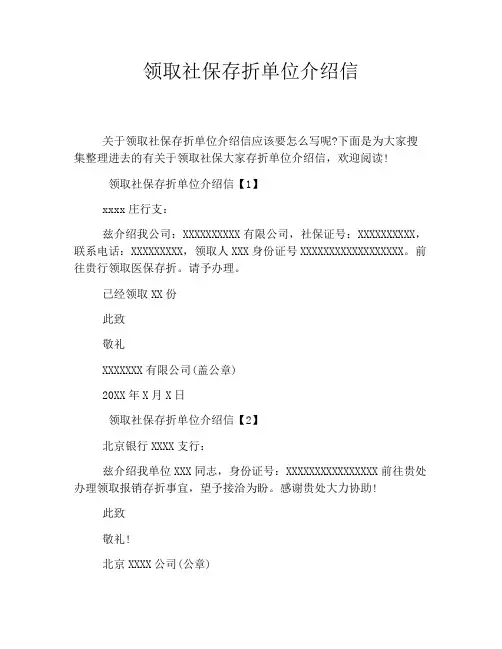 领取社保存折单位介绍信

关于领取社保存折单位介绍信应该要怎么写呢?下面是为大家搜集整理进去的有关于领取社保大家存折单位介绍信，欢迎阅读!

领取社保存折单位介绍信【1】

xxxx 庄行支：

兹介绍我公司：XXXXXXXXXX 有限公司，社保证号：XXXXXXXXXX，联系电话：XXXXXXXXX，领取人 XXX 身份证号 XXXXXXXXXXXXXXXXXX。前往贵行领取医保存折。请予办理。

已经领取 XX 份

此致

敬礼

XXXXXXX 有限公司(盖公章)

20XX 年 X 月 X 日

领取社保存折单位介绍信【2】

北京银行 XXXX 支行：

兹介绍我单位 XXX 同志，身份证号：XXXXXXXXXXXXXXXX 前往贵处办理领取报销存折事宜，望予接洽为盼。感谢贵处大力协助!

此致

敬礼!

北京 XXXX 公司(公章)